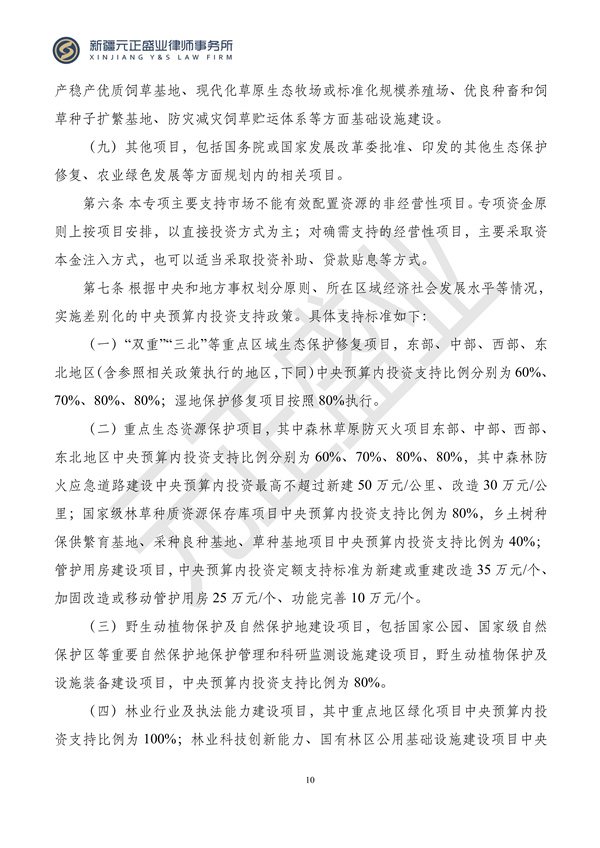 新疆元正盛业律师事务所
XINJIANG Y&S LAW FIRM

产稳产优质饲草基地、现代化草原生态牧场或标准化规模养殖场、优良种畜和饲草种子扩繁基地、防灾减灾饲草贮运体系等方面基础设施建设。

（九）其他项目，包括国务院或国家发展改革委批准、印发的其他生态保护修复、农业绿色发展等方面规划内的相关项目。

第六条 本专项主要支持市场不能有效配置资源的非经营性项目。专项资金原则上按项目安排，以直接投资方式为主；对确需支持的经营性项目，主要采取资本金注入方式，也可以适当采取投资补助、贷款贴息等方式。

第七条 根据中央和地方事权划分原则、所在区域经济社会发展水平等情况，实施差别化的中央预算内投资支持政策。具体支持标准如下：

（一）“双重”“三北”等重点区域生态保护修复项目，东部、中部、西部、东北地区（含参照相关政策执行的地区，下同）中央预算内投资支持比例分别为60%、70%、80%、80%；湿地保护修复项目按照80%执行。

（二）重点生态资源保护项目，其中森林草原防灭火项目东部、中部、西部、东北地区中央预算内投资支持比例分别为60%、70%、80%、80%，其中森林防火应急道路建设中央预算内投资最高不超过新建50万元/公里、改造30万元/公里；国家级林草种质资源保存库项目中央预算内投资支持比例为80%，乡土树种保供繁育基地、采种良种基地、草种基地项目中央预算内投资支持比例为40%；管护用房建设项目，中央预算内投资定额支持标准为新建或重建改造35万元/个、加固改造或移动管护用房25万元/个、功能完善10万元/个。

（三）野生动植物保护及自然保护地建设项目，包括国家公园、国家级自然保护区等重要自然保护地保护管理和科研监测设施建设项目，野生动植物保护及设施装备建设项目，中央预算内投资支持比例为80%。

（四）林业行业及执法能力建设项目，其中重点地区绿化项目中央预算内投资支持比例为100%；林业科技创新能力、国有林区公用基础设施建设项目中央

10